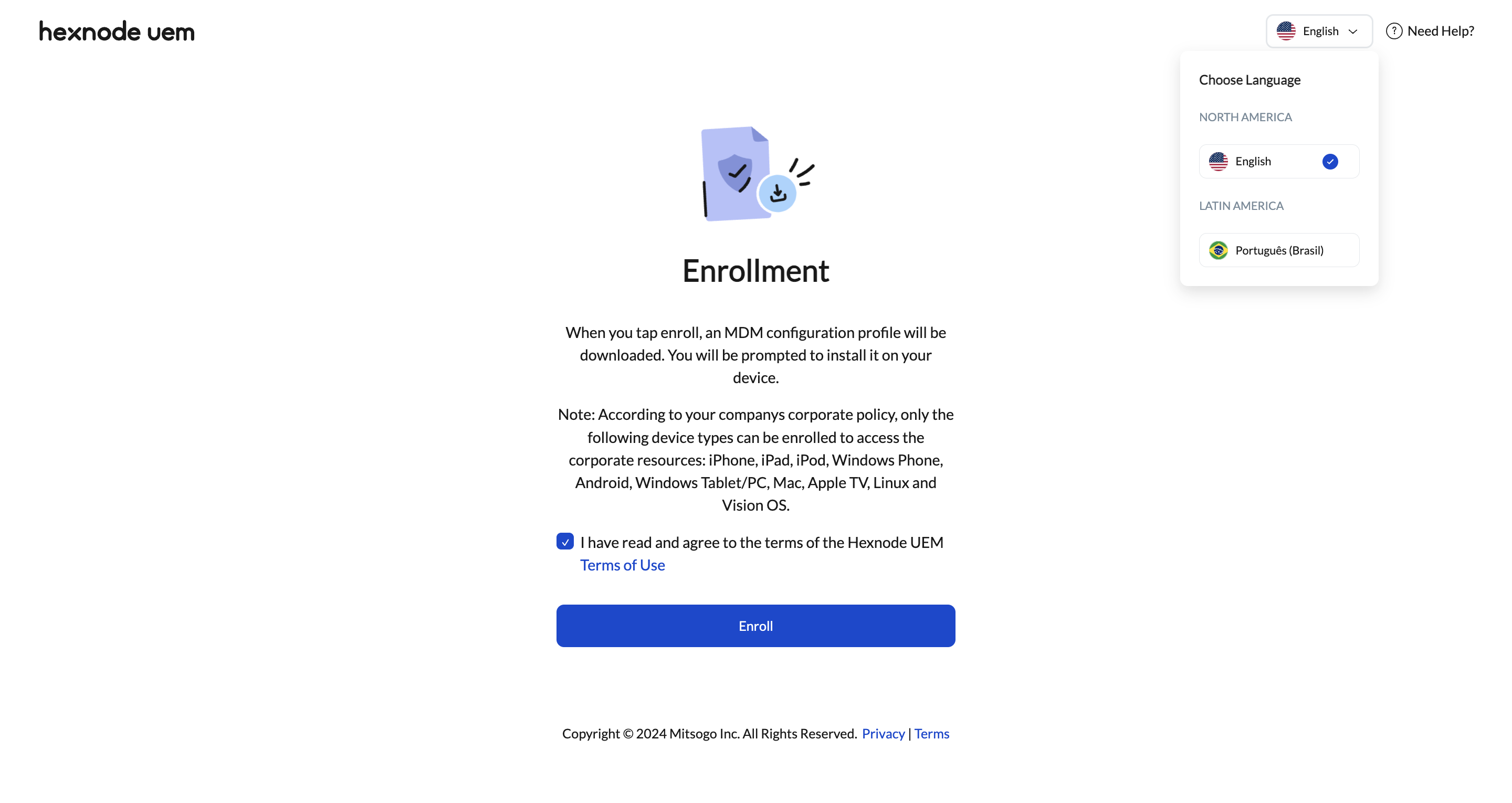 hexnode uem

English

Need Help?

Choose Language

NORTH AMERICA

English

LATIN AMERICA

Português (Brasil)

Enrollment

When you tap enroll, an MDM configuration profile will be downloaded. You will be prompted to install it on your device.

Note: According to your companys corporate policy, only the following device types can be enrolled to access the corporate resources: iPhone, iPad, iPod, Windows Phone, Android, Windows Tablet/PC, Mac, Apple TV, Linux and Vision OS.

I have read and agree to the terms of the Hexnode UEM Terms of Use

Enroll

Copyright © 2024 Mitsogo Inc. All Rights Reserved. Privacy | Terms